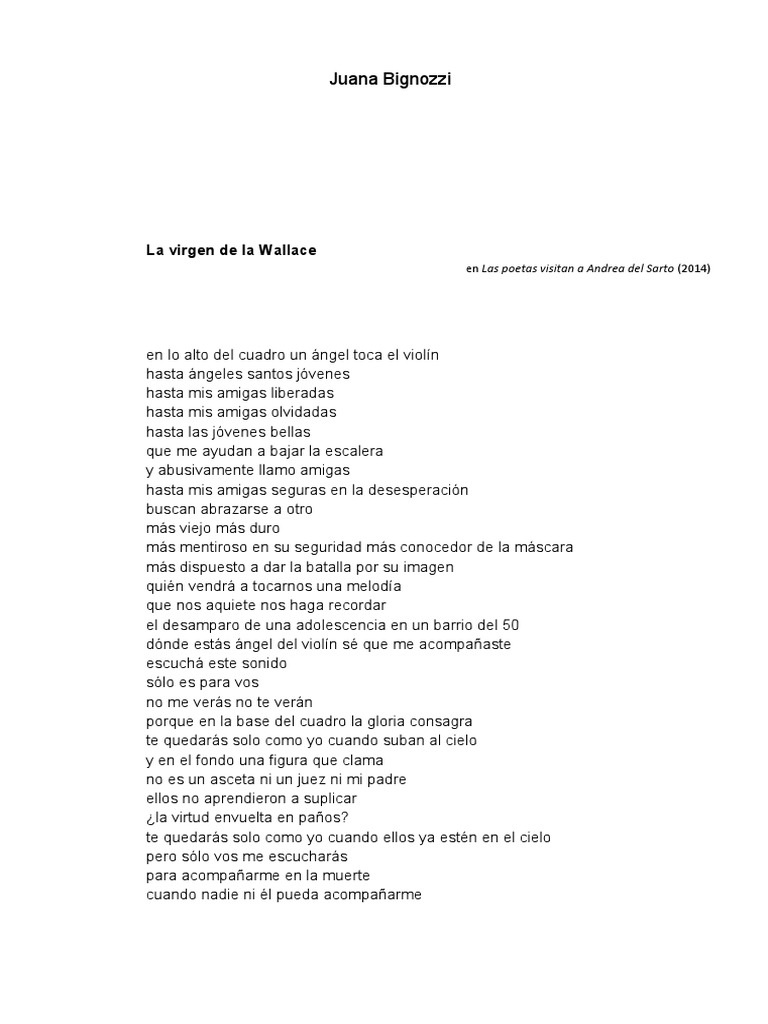 Juana Bignozzi

La virgen de la Wallace

en Las poetas visitan a Andrea del Sarto (2014)

en lo alto del cuadro un ángel toca el violín
hasta ángeles santos jóvenes
hasta mis amigas liberadas
hasta mis amigas olvidadas
hasta las jóvenes bellas
que me ayudan a bajar la escalera
y abusivamente llamo amigas
hasta mis amigas seguras en la desesperación
buscan abrazarse a otro
más viejo más duro
más mentiroso en su seguridad más conocedor de la máscara
más dispuesto a dar la batalla por su imagen
quién vendrá a tocarnos una melodía
que nos aquiete nos haga recordar
el desamparo de una adolescencia en un barrio del 50
dónde estás ángel del violín sé que me acompañaste
escuchá este sonido
sólo es para vos
no me verás no te verán
porque en la base del cuadro la gloria consagra
te quedarás solo como yo cuando suban al cielo
y en el fondo una figura que clama
no es un asceta ni un juez ni mi padre
ellos no aprendieron a suplicar
¿la virtud envuelta en paños?
te quedarás solo como yo cuando ellos ya estén en el cielo
pero sólo vos me escucharás
para acompañarme en la muerte
cuando nadie ni él pueda acompañarme